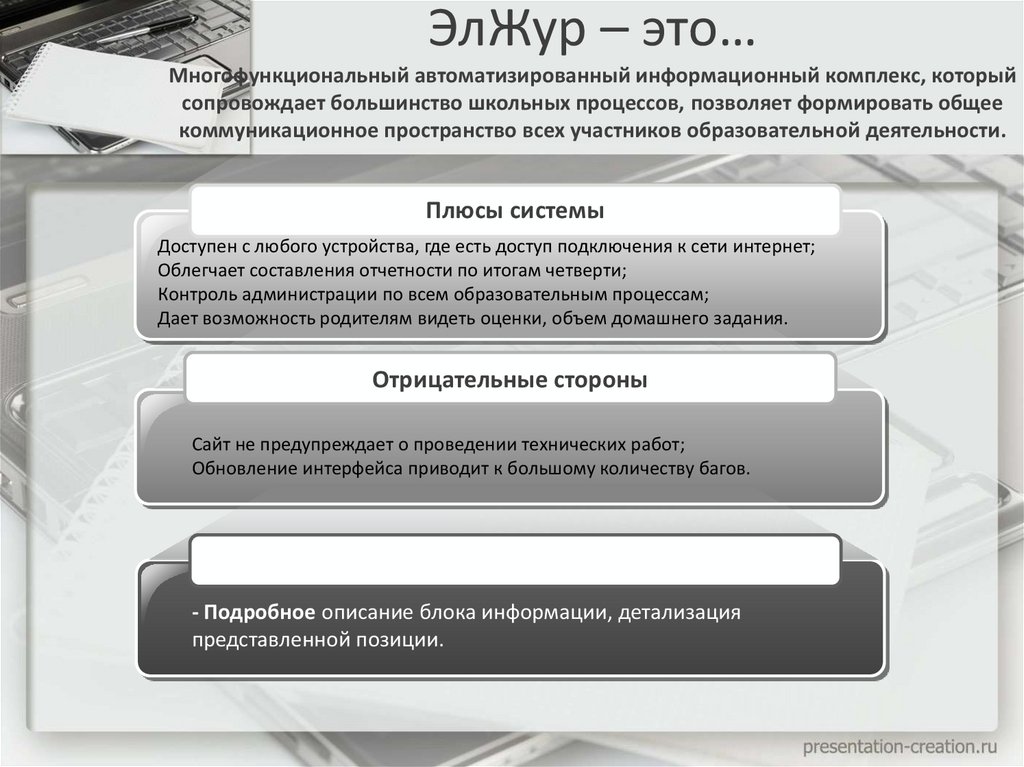 ЭлЖур – это…

Многофункциональный автоматизированный информационный комплекс, который сопровождает большинство школьных процессов, позволяет формировать общее коммуникационное пространство всех участников образовательной деятельности.

Плюсы системы

Доступен с любого устройства, где есть доступ подключения к сети интернет;
Облегчает составления отчетности по итогам четверти;
Контроль администрации по всем образовательным процессам;
Дает возможность родителям видеть оценки, объем домашнего задания.

Отрицательные стороны

Сайт не предупреждает о проведении технических работ;
Обновление интерфейса приводит к большому количеству багов.

- Подробное описание блока информации, детализация представленной позиции.

presentation-creation.ru